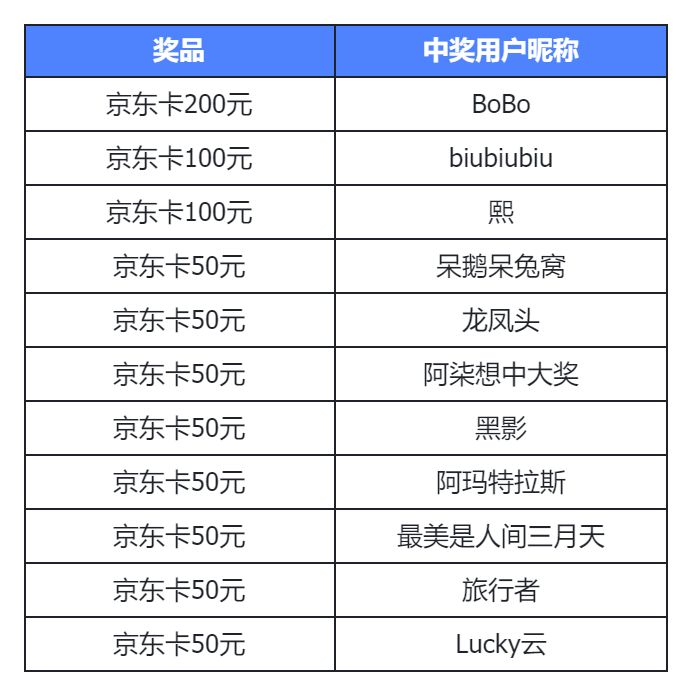 | 奖品 | 中奖用户昵称 |
|---|---|
| 京东卡200元 | BoBo |
| 京东卡100元 | biubiubiu |
| 京东卡100元 | 熙 |
| 京东卡50元 | 呆鹅呆兔窝 |
| 京东卡50元 | 龙凤头 |
| 京东卡50元 | 阿柒想中大奖 |
| 京东卡50元 | 黑影 |
| 京东卡50元 | 阿玛特拉斯 |
| 京东卡50元 | 最美是人间三月天 |
| 京东卡50元 | 旅行者 |
| 京东卡50元 | Lucky云 |